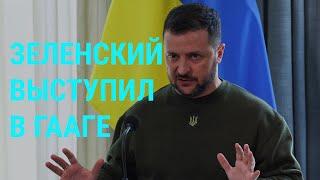 ЗЕЛЕНСКИЙ ВЫСТУПИЛ В ГААГЕ